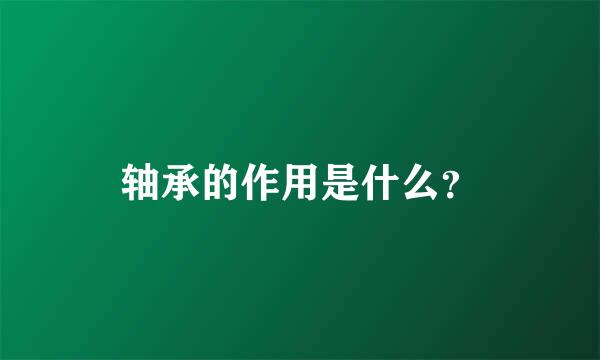 轴承的作用是什么?